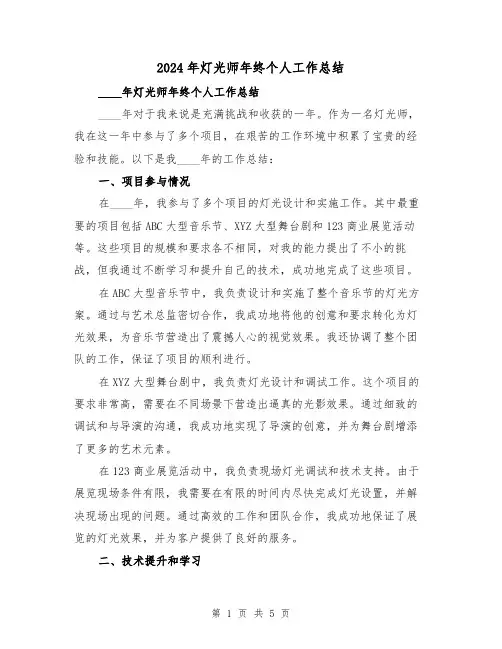 2024年灯光师年终个人工作总结

____年灯光师年终个人工作总结

____年对于我来说是充满挑战和收获的一年。作为一名灯光师，我在这一年中参与了多个项目，在艰苦的工作环境中积累了宝贵的经验和技能。以下是我____年的工作总结：

一、项目参与情况

在____年，我参与了多个项目的灯光设计和实施工作。其中最重要的项目包括ABC大型音乐节、XYZ大型舞台剧和123商业展览活动等。这些项目的规模和要求各不相同，对我的能力提出了不小的挑战，但我通过不断学习和提升自己的技术，成功地完成了这些项目。

在ABC大型音乐节中，我负责设计和实施了整个音乐节的灯光方案。通过与艺术总监密切合作，我成功地将他的创意和要求转化为灯光效果，为音乐节营造出了震撼人心的视觉效果。我还协调了整个团队的工作，保证了项目的顺利进行。

在XYZ大型舞台剧中，我负责灯光设计和调试工作。这个项目的要求非常高，需要在不同场景下营造出逼真的光影效果。通过细致的调试和与导演的沟通，我成功地实现了导演的创意，并为舞台剧增添了更多的艺术元素。

在123商业展览活动中，我负责现场灯光调试和技术支持。由于展览现场条件有限，我需要在有限的时间内尽快完成灯光设置，并解决现场出现的问题。通过高效的工作和团队合作，我成功地保证了展览的灯光效果，并为客户提供了良好的服务。

二、技术提升和学习

第 1 页 共 5 页